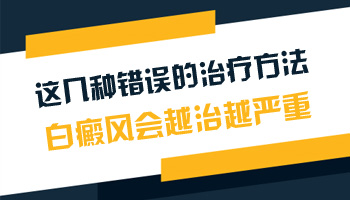 这几种错误的治疗方法
白癜风会越治越严重